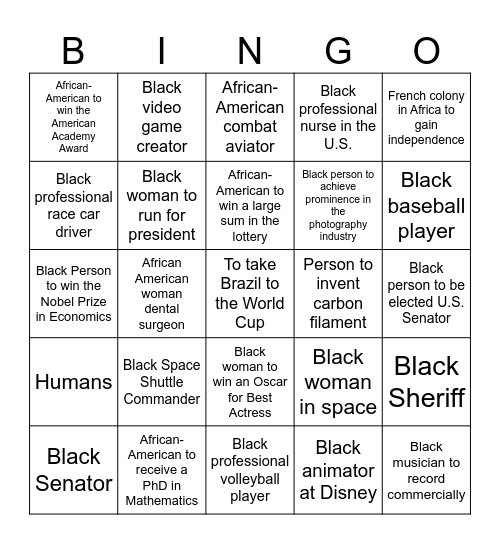 | B | I | N | G | O |
|---|---|---|---|---|
| African-American to win the American Academy Award | Black video game creator | African-American combat aviator | Black professional nurse in the U.S. | French colony in Africa to gain independence |
| Black professional race car driver | Black woman to run for president | African-American to win a large sum in the lottery | Black person to achieve prominence in the photography industry | Black baseball player |
| Black Person to win the Nobel Prize in Economics | African American woman dental surgeon | To take Brazil to the World Cup | Person to invent carbon filament | Black person to be elected U.S. Senator |
| Humans | Black Space Shuttle Commander | Black woman to win an Oscar for Best Actress | Black woman in space | Black Sheriff |
| Black Senator | African-American to receive a PhD in Mathematics | Black professional volleyball player | Black animator at Disney | Black musician to record commercially |